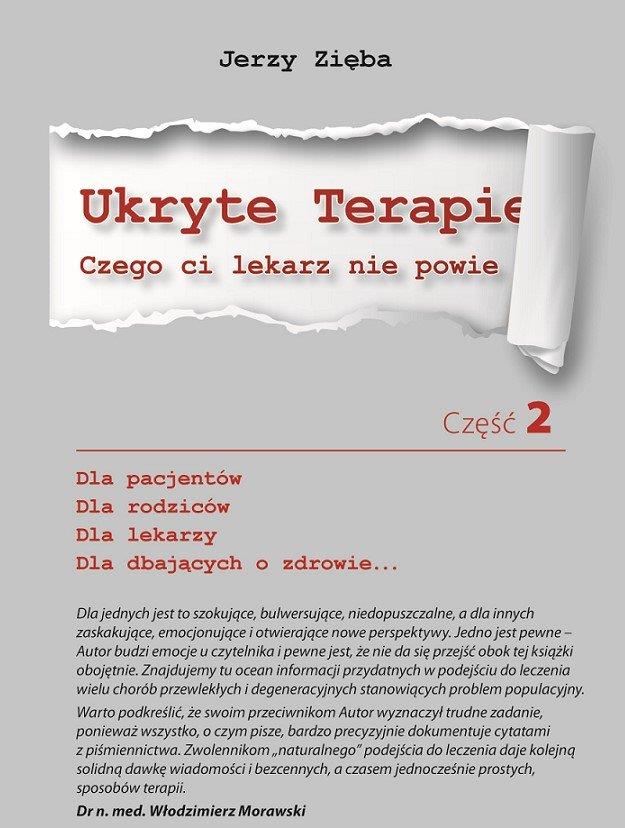 Jerzy Zięba

Ukryte Terapie

Czego ci lekarz nie powie

Część 2

Dla pacjentów
Dla rodziców
Dla lekarzy
Dla dbających o zdrowie...

Dla jednych jest to szokujące, bulwersujące, niedopuszczalne, a dla innych zaskakujące, emocjonujące i otwierające nowe perspektywy. Jedno jest pewne – Autor budzi emocje u czytelnika i pewne jest, że nie da się przejść obok tej książki obojętnie. Znajdujemy tu ocean informacji przydatnych w podejściu do leczenia wielu chorób przewlekłych i degeneracyjnych stanowiących problem populacyjny.

Warto podkreślić, że swoim przeciwnikom Autor wyznaczył trudne zadanie, ponieważ wszystko, o czym pisze, bardzo precyzyjnie dokumentuje cytatami z piśmiennictwa. Zwolennikom „naturalnego" podejścia do leczenia daje kolejną solidną dawkę wiadomości i bezcennych, a czasem jednocześnie prostych, sposobów terapii.

Dr n. med. Włodzimierz Morawski